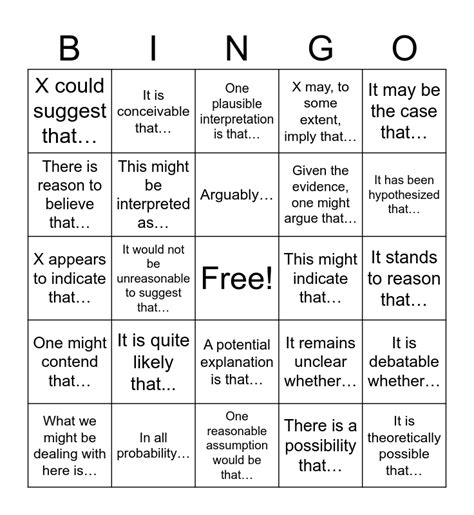 | B | I | N | G | O |
|---|---|---|---|---|
| X could suggest that… | It is conceivable that… | One plausible interpretation is that… | X may, to some extent, imply that… | It may be the case that… |
| There is reason to believe that… | This might be interpreted as… | Arguably… | Given the evidence, one might argue that… | It has been hypothesized that… |
| X appears to indicate that… | It would not be unreasonable to suggest that… | Free! | This might indicate that… | It stands to reason that… |
| One might contend that… | It is quite likely that... | A potential explanation is that… | It remains unclear whether… | It is debatable whether… |
| What we might be dealing with here is… | In all probability… | One reasonable assumption would be that… | There is a possibility that… | It is theoretically possible that… |